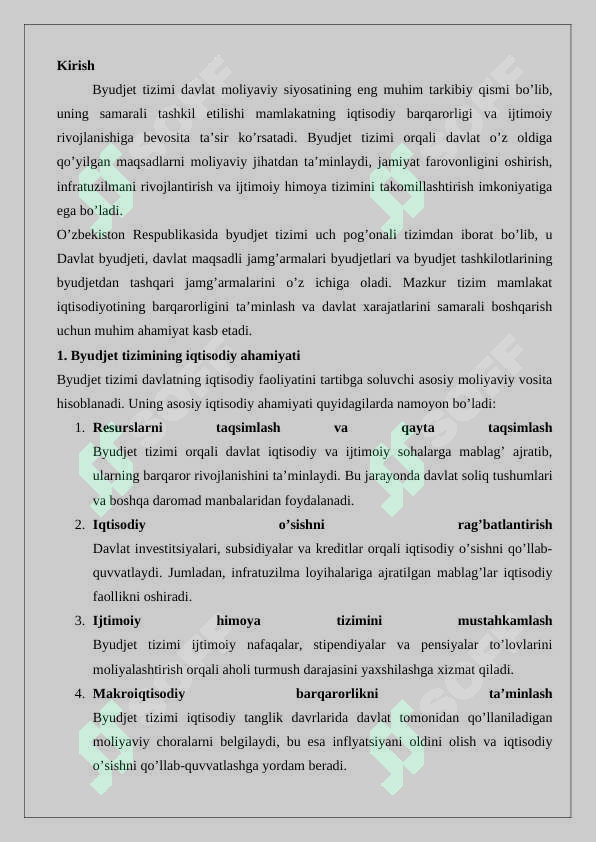 Kirish

Byudjet tizimi davlat moliyaviy siyosatining eng muhim tarkibiy qismi bo’lib, uning samarali tashkil etilishi mamlakatning iqtisodiy barqarorligi va ijtimoiy rivojlanishiga bevosita ta’sir ko’rsatadi. Byudjet tizimi orqali davlat o’z oldiga qo’yilgan maqsadlarni moliyaviy jihatdan ta’minlaydi, jamiyat farovonligini oshirish, infratuzilmani rivojlantirish va ijtimoiy himoya tizimini takomillashtirish imkoniyatiga ega bo’ladi.

O’zbekiston Respublikasida byudjet tizimi uch pog’onali tizimdan iborat bo’lib, u Davlat byudjeti, davlat maqsadli jamg’armalari byudjetlari va byudjet tashkilotlarining byudjetdan tashqari jamg’armalarini o’z ichiga oladi. Mazkur tizim mamlakat iqtisodiyotining barqarorligini ta’minlash va davlat xarajatlarini samarali boshqarish uchun muhim ahamiyat kasb etadi.

1. Byudjet tizimining iqtisodiy ahamiyati

Byudjet tizimi davlatning iqtisodiy faoliyatini tartibga soluvchi asosiy moliyaviy vosita hisoblanadi. Uning asosiy iqtisodiy ahamiyati quyidagilarda namoyon bo’ladi:

1. Resurslarni taqsimlash va qayta taqsimlash
Byudjet tizimi orqali davlat iqtisodiy va ijtimoiy sohalarga mablag’ ajratib, ularning barqaror rivojlanishini ta’minlaydi. Bu jarayonda davlat soliq tushumlari va boshqa daromad manbalaridan foydalanadi.

2. Iqtisodiy o’sishni rag’batlantirish
Davlat investitsiyalari, subsidiyalar va kreditlar orqali iqtisodiy o’sishni qo’llab-quvvatlaydi. Jumladan, infratuzilma loyihalariga ajratilgan mablag’lar iqtisodiy faollikni oshiradi.

3. Ijtimoiy himoya tizimini mustahkamlash
Byudjet tizimi ijtimoiy nafaqalar, stipendiyalar va pensiyalar to’lovlarini moliyalashtirish orqali aholi turmush darajasini yaxshilashga xizmat qiladi.

4. Makroiqtisodiy barqarorlikni ta’minlash
Byudjet tizimi iqtisodiy tanglik davrlarida davlat tomonidan qo’llaniladigan moliyaviy choralarni belgilaydi, bu esa inflyatsiyani oldini olish va iqtisodiy o’sishni qo’llab-quvvatlashga yordam beradi.